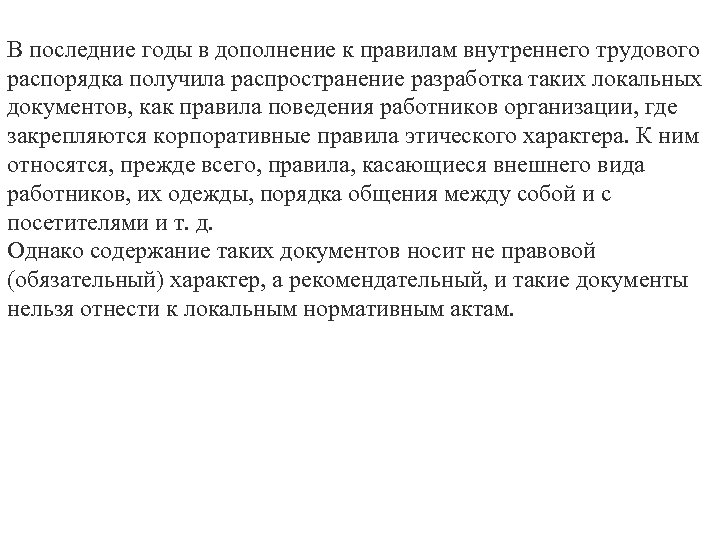 В последние годы в дополнение к правилам внутреннего трудового распорядка получила распространение разработка таких локальных документов, как правила поведения работников организации, где закрепляются корпоративные правила этического характера. К ним относятся, прежде всего, правила, касающиеся внешнего вида работников, их одежды, порядка общения между собой и с посетителями и т. д.
Однако содержание таких документов носит не правовой (обязательный) характер, а рекомендательный, и такие документы нельзя отнести к локальным нормативным актам.